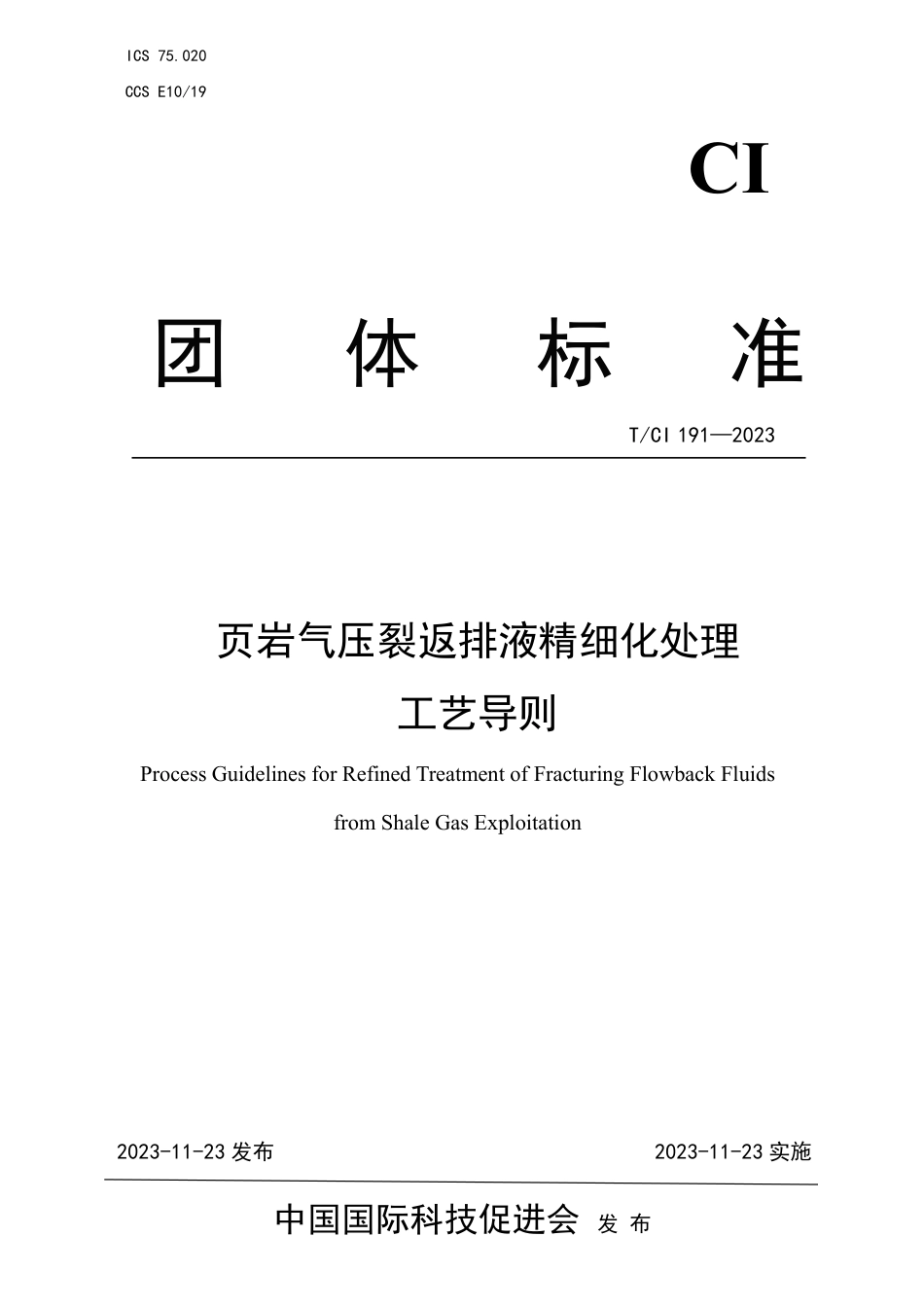 ICS 75.020

CCS E10/19

CI

团 体 标 准

T/CI 191—2023

页岩气压裂返排液精细化处理

工艺导则

Process Guidelines for Refined Treatment of Fracturing Flowback Fluids

from Shale Gas Exploitation

2023-11-23 发布

2023-11-23 实施

中国国际科技促进会 发 布